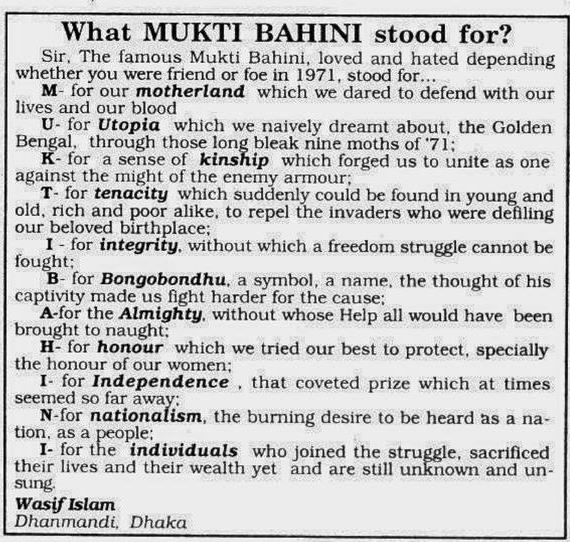 What MUKTI BAHINI stood for?

Sir, The famous Mukti Bahini, loved and hated depending whether you were friend or foe in 1971, stood for...

M- for our motherland which we dared to defend with our lives and our blood

U- for Utopia which we naively dreamt about, the Golden Bengal, through those long bleak nine moths of '71;

K- for a sense of kinship which forged us to unite as one against the might of the enemy armour;

T- for tenacity which suddenly could be found in young and old, rich and poor alike, to repel the invaders who were defiling our beloved birthplace;

I - for integrity, without which a freedom struggle cannot be fought;

B- for Bongobondhu, a symbol, a name, the thought of his captivity made us fight harder for the cause;

A-for the Almighty, without whose Help all would have been brought to naught;

H- for honour which we tried our best to protect, specially the honour of our women;

I- for Independence , that coveted prize which at times seemed so far away;

N-for nationalism, the burning desire to be heard as a nation, as a people;

I- for the individuals who joined the struggle, sacrificed their lives and their wealth yet and are still unknown and unsung.

Wasif Islam
Dhanmandi, Dhaka